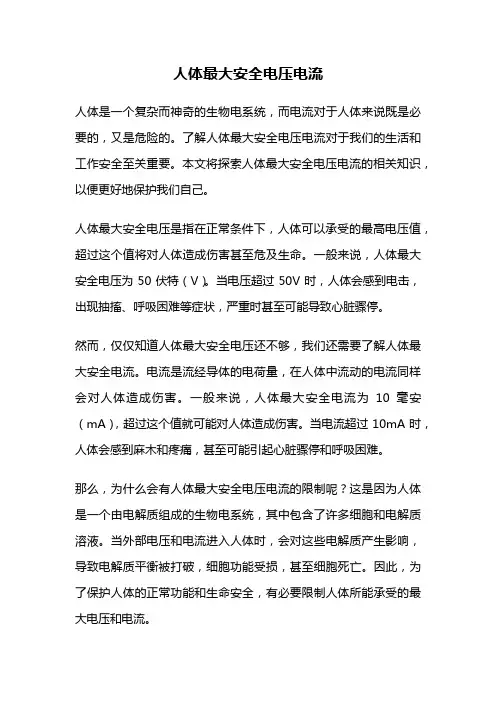 人体最大安全电压电流

人体是一个复杂而神奇的生物电系统，而电流对于人体来说既是必要的，又是危险的。了解人体最大安全电压电流对于我们的生活和工作安全至关重要。本文将探索人体最大安全电压电流的相关知识，以便更好地保护我们自己。

人体最大安全电压是指在正常条件下，人体可以承受的最高电压值，超过这个值将对人体造成伤害甚至危及生命。一般来说，人体最大安全电压为 50 伏特（V）。当电压超过 50V 时，人体会感到电击，出现抽搐、呼吸困难等症状，严重时甚至可能导致心脏骤停。

然而，仅仅知道人体最大安全电压还不够，我们还需要了解人体最大安全电流。电流是流经导体的电荷量，在人体中流动的电流同样会对人体造成伤害。一般来说，人体最大安全电流为 10 毫安（mA），超过这个值就可能对人体造成伤害。当电流超过 10mA 时，人体会感到麻木和疼痛，甚至可能引起心脏骤停和呼吸困难。

那么，为什么会有人体最大安全电压电流的限制呢？这是因为人体是一个由电解质组成的生物电系统，其中包含了许多细胞和电解质溶液。当外部电压和电流进入人体时，会对这些电解质产生影响，导致电解质平衡被打破，细胞功能受损，甚至细胞死亡。因此，为了保护人体的正常功能和生命安全，有必要限制人体所能承受的最大电压和电流。